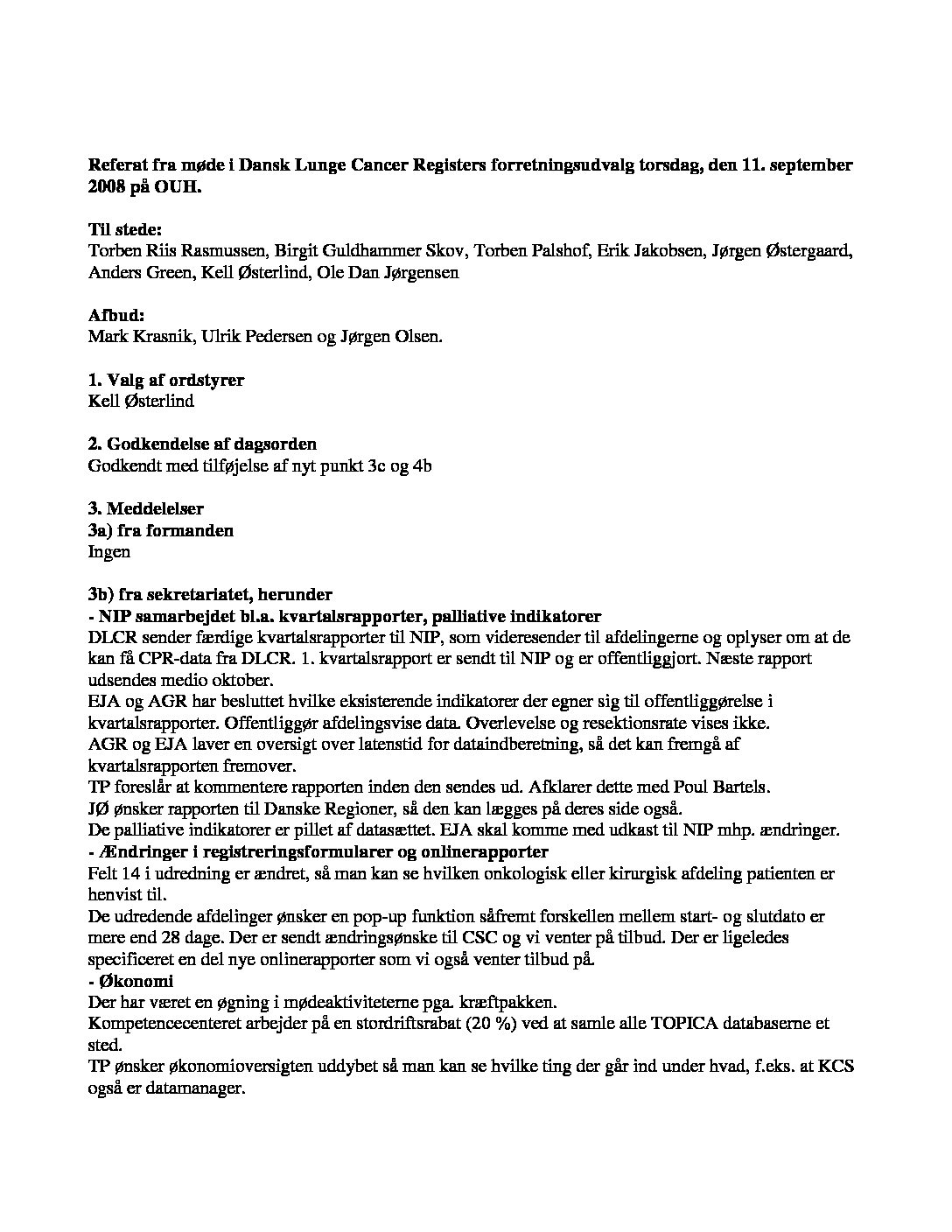 Referat fra møde i Dansk Lunge Cancer Registers forretningsudvalg torsdag, den 11. september 2008 på OUH.

Til stede:
Torben Riis Rasmussen, Birgit Guldhammer Skov, Torben Palshof, Erik Jakobsen, Jørgen Østergaard, Anders Green, Kell Østerlind, Ole Dan Jørgensen

Afbud:
Mark Krasnik, Ulrik Pedersen og Jørgen Olsen.

1. Valg af ordstyrer
Kell Østerlind

2. Godkendelse af dagsorden
Godkendt med tilføjelse af nyt punkt 3c og 4b

3. Meddelelser
3a) fra formanden
Ingen

3b) fra sekretariatet, herunder
- NIP samarbejdet bl.a. kvartalsrapporter, palliative indikatorer
DLCR sender færdige kvartalsrapporter til NIP, som videresender til afdelingerne og oplyser om at de kan få CPR-data fra DLCR. 1. kvartalsrapport er sendt til NIP og er offentliggjort. Næste rapport udsendes medio oktober.
EJA og AGR har besluttet hvilke eksisterende indikatorer der egner sig til offentliggørelse i kvartalsrapporter. Offentliggør afdelingsvise data. Overlevelse og resektionsrate vises ikke.
AGR og EJA laver en oversigt over latenstid for dataindberetning, så det kan fremgå af kvartalsrapporten fremover.
TP foreslår at kommentere rapporten inden den sendes ud. Afklarer dette med Poul Bartels.
JØ ønsker rapporten til Danske Regioner, så den kan lægges på deres side også.
De palliative indikatorer er pillet af datasættet. EJA skal komme med udkast til NIP mhp. ændringer.
- Ændringer i registreringsformularer og onlinerapporter
Felt 14 i udredning er ændret, så man kan se hvilken onkologisk eller kirurgisk afdeling patienten er henvist til.
De udredende afdelinger ønsker en pop-up funktion såfremt forskellen mellem start- og slutdato er mere end 28 dage. Der er sendt ændringsønske til CSC og vi venter på tilbud. Der er ligeledes specificeret en del nye onlinerapporter som vi også venter tilbud på.
- Økonomi
Der har været en øgning i mødeaktiviteterne pga. kræftpakken.
Kompetencecenteret arbejder på en stordriftsrabat (20 %) ved at samle alle TOPICA databaserne et sted.
TP ønsker økonomioversigten uddybet så man kan se hvilke ting der går ind under hvad, f.eks. at KCS også er datamanager.